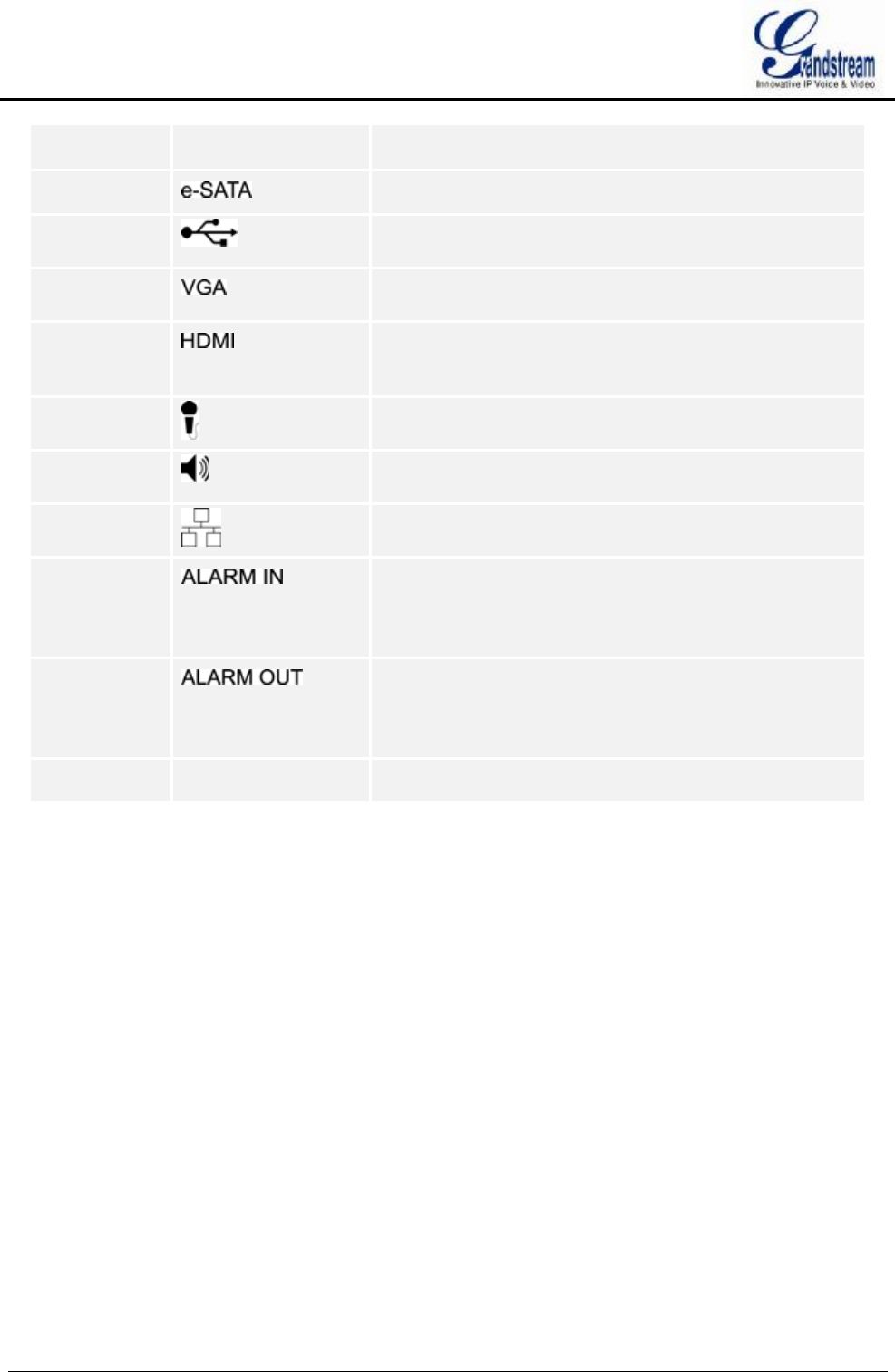 Grandstream
Innovative IP Voice & Video

| | | |
|---|---|---|
| | e-SATA | |
| | | |
| | VGA | |
| | HDMI | |
| | | |
| | | |
| | | |
| | ALARM IN | |
| | ALARM OUT | |
| | | |